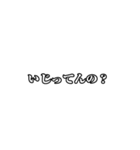 いじってんの？